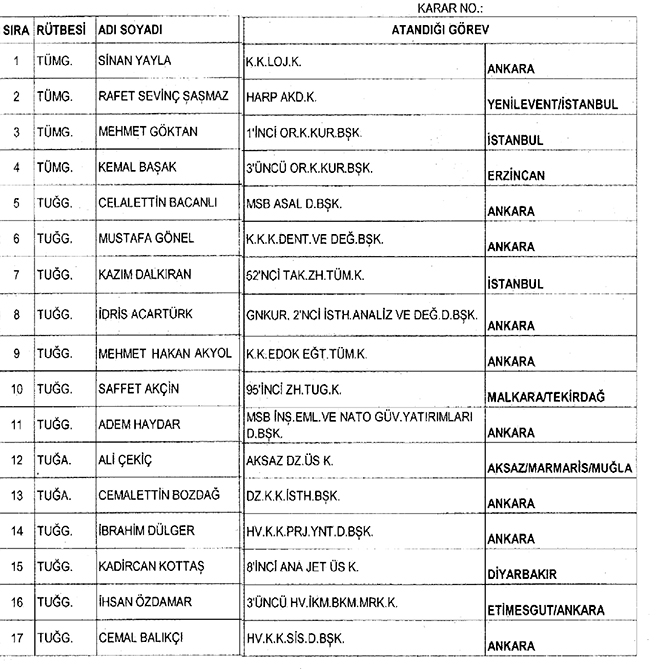 KARAR NO.:

| SIRA | RÜTBESİ | ADI SOYADI | ATANDIĞI GÖREV | |
|---|---|---|---|---|
| 1 | TÜMG. | SİNAN YAYLA | K.K.LOJ.K. | ANKARA |
| 2 | TÜMG. | RAFET SEVİNÇ ŞAŞMAZ | HARP AKD.K. | YENİLEVENT/İSTANBUL |
| 3 | TÜMG. | MEHMET GÖKTAN | 1'İNCİ OR.K.KUR.BŞK. | İSTANBUL |
| 4 | TÜMG. | KEMAL BAŞAK | 3'ÜNCÜ OR.K.KUR.BŞK. | ERZİNCAN |
| 5 | TUĞG. | CELALETTİN BACANLI | MSB ASAL D.BŞK. | ANKARA |
| 6 | TUĞG. | MUSTAFA GÖNEL | K.K.K.DENT.VE DEĞ.BŞK. | ANKARA |
| 7 | TUĞG. | KAZIM DALKIRAN | 52'NCİ TAK.ZH.TÜM.K. | İSTANBUL |
| 8 | TUĞG. | İDRİS ACARTÜRK | GNKUR. 2'NCİ İSTH.ANALİZ VE DEĞ.D.BŞK. | ANKARA |
| 9 | TUĞG. | MEHMET HAKAN AKYOL | K.K.EDOK EĞT.TÜM.K. | ANKARA |
| 10 | TUĞG. | SAFFET AKÇİN | 95'İNCİ ZH.TUG.K. | MALKARA/TEKİRDAĞ |
| 11 | TUĞG. | ADEM HAYDAR | MSB İNŞ.EML.VE NATO GÜV.YATIRIMLARI D.BŞK. | ANKARA |
| 12 | TUĞA. | ALİ ÇEKİÇ | AKSAZ DZ.ÜS K. | AKSAZ/MARMARİS/MUĞLA |
| 13 | TUĞA. | CEMALETTİN BOZDAĞ | DZ.K.K.İSTH.BŞK. | ANKARA |
| 14 | TUĞG. | İBRAHİM DÜLGER | HV.K.K.PRJ.YNT.D.BŞK. | ANKARA |
| 15 | TUĞG. | KADİRCAN KOTTAŞ | 8'İNCİ ANA JET ÜS K. | DİYARBAKIR |
| 16 | TUĞG. | İHSAN ÖZDAMAR | 3'ÜNCÜ HV.İKM.BKM.MRK.K. | ETİMESGUT/ANKARA |
| 17 | TUĞG. | CEMAL BALIKÇI | HV.K.K.SİS.D.BŞK. | ANKARA |